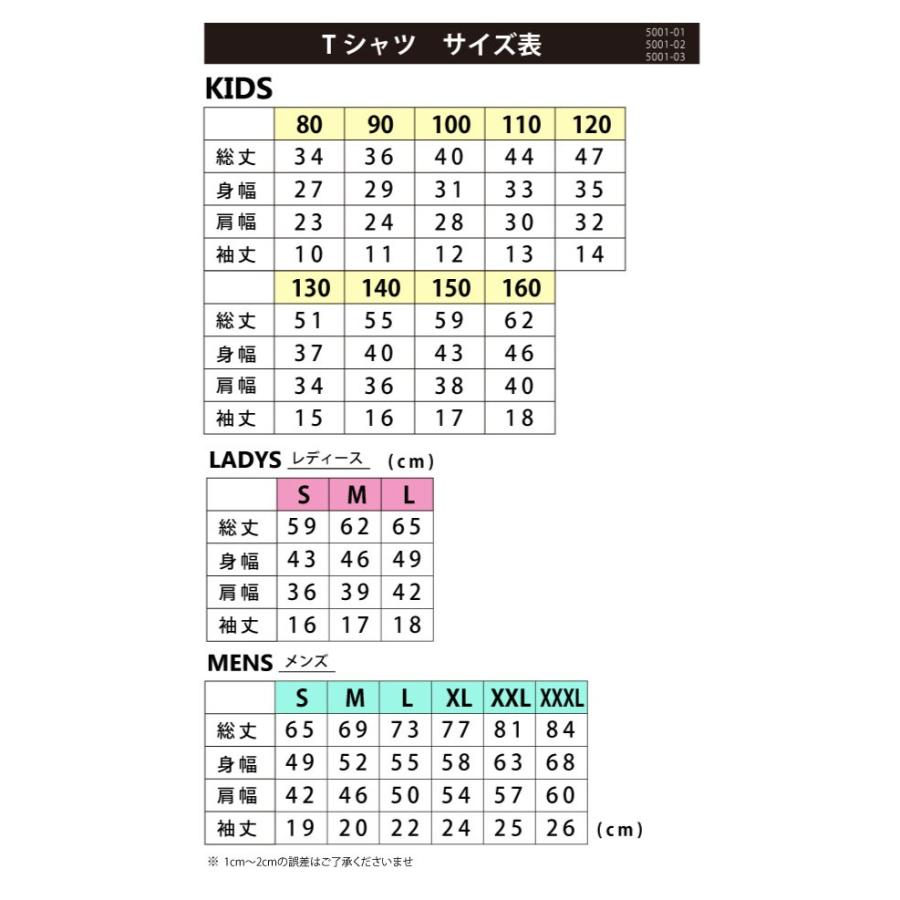 Tシャツ　サイズ表

5001-01
5001-02
5001-03

KIDS

| | 80 | 90 | 100 | 110 | 120 |
|---|---|---|---|---|---|
| 総丈 | 34 | 36 | 40 | 44 | 47 |
| 身幅 | 27 | 29 | 31 | 33 | 35 |
| 肩幅 | 23 | 24 | 28 | 30 | 32 |
| 袖丈 | 10 | 11 | 12 | 13 | 14 |

| | 130 | 140 | 150 | 160 |
|---|---|---|---|---|
| 総丈 | 51 | 55 | 59 | 62 |
| 身幅 | 37 | 40 | 43 | 46 |
| 肩幅 | 34 | 36 | 38 | 40 |
| 袖丈 | 15 | 16 | 17 | 18 |

LADYS レディース (cm)

| | S | M | L |
|---|---|---|---|
| 総丈 | 59 | 62 | 65 |
| 身幅 | 43 | 46 | 49 |
| 肩幅 | 36 | 39 | 42 |
| 袖丈 | 16 | 17 | 18 |

MENS メンズ

| | S | M | L | XL | XXL | XXXL |
|---|---|---|---|---|---|---|
| 総丈 | 65 | 69 | 73 | 77 | 81 | 84 |
| 身幅 | 49 | 52 | 55 | 58 | 63 | 68 |
| 肩幅 | 42 | 46 | 50 | 54 | 57 | 60 |
| 袖丈 | 19 | 20 | 22 | 24 | 25 | 26 |

(cm)

※ 1cm～2cmの誤差はご了承くださいませ